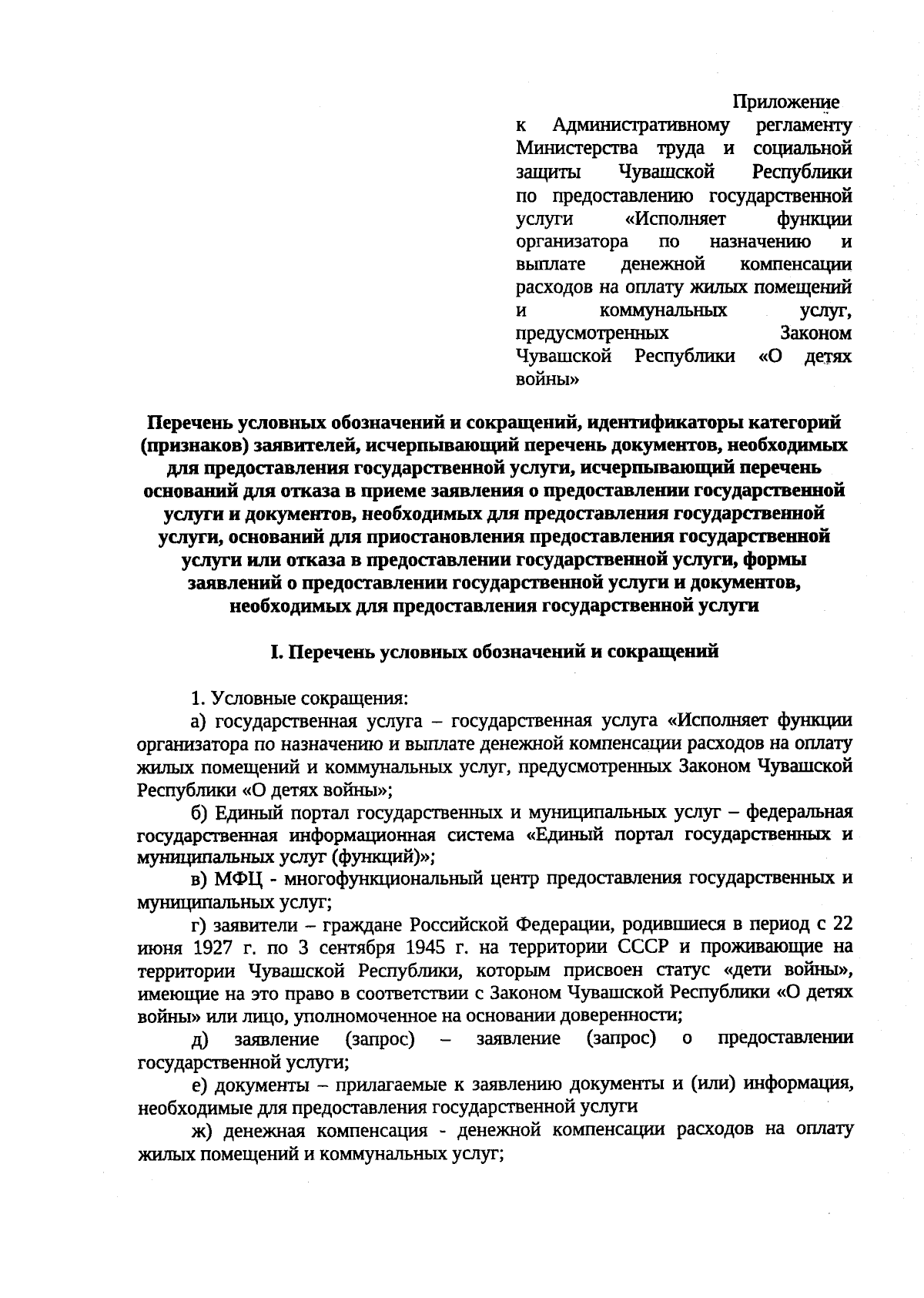 Приложение
к Административному регламенту Министерства труда и социальной защиты Чувашской Республики по предоставлению государственной услуги «Исполняет функции организатора по назначению и выплате денежной компенсации расходов на оплату жилых помещений и коммунальных услуг, предусмотренных Законом Чувашской Республики «О детях войны»

Перечень условных обозначений и сокращений, идентификаторы категорий (признаков) заявителей, исчерпывающий перечень документов, необходимых для предоставления государственной услуги, исчерпывающий перечень оснований для отказа в приеме заявления о предоставлении государственной услуги и документов, необходимых для предоставления государственной услуги, оснований для приостановления предоставления государственной услуги или отказа в предоставлении государственной услуги, формы заявлений о предоставлении государственной услуги и документов, необходимых для предоставления государственной услуги

I. Перечень условных обозначений и сокращений

1. Условные сокращения:
а) государственная услуга – государственная услуга «Исполняет функции организатора по назначению и выплате денежной компенсации расходов на оплату жилых помещений и коммунальных услуг, предусмотренных Законом Чувашской Республики «О детях войны»;
б) Единый портал государственных и муниципальных услуг – федеральная государственная информационная система «Единый портал государственных и муниципальных услуг (функций)»;
в) МФЦ - многофункциональный центр предоставления государственных и муниципальных услуг;
г) заявители – граждане Российской Федерации, родившиеся в период с 22 июня 1927 г. по 3 сентября 1945 г. на территории СССР и проживающие на территории Чувашской Республики, которым присвоен статус «дети войны», имеющие на это право в соответствии с Законом Чувашской Республики «О детях войны» или лицо, уполномоченное на основании доверенности;
д) заявление (запрос) – заявление (запрос) о предоставлении государственной услуги;
е) документы – прилагаемые к заявлению документы и (или) информация, необходимые для предоставления государственной услуги
ж) денежная компенсация - денежной компенсации расходов на оплату жилых помещений и коммунальных услуг;